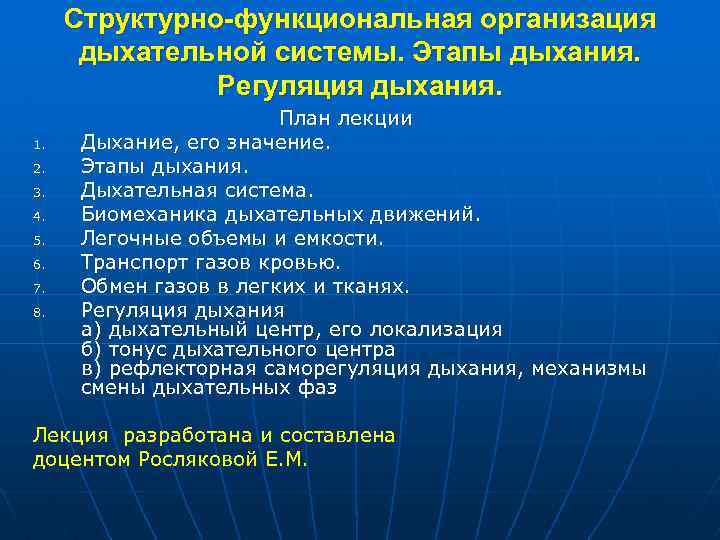 Структурно-функциональная организация дыхательной системы. Этапы дыхания. Регуляция дыхания.

План лекции

1. Дыхание, его значение.
2. Этапы дыхания.
3. Дыхательная система.
4. Биомеханика дыхательных движений.
5. Легочные объемы и емкости.
6. Транспорт газов кровью.
7. Обмен газов в легких и тканях.
8. Регуляция дыхания
а) дыхательный центр, его локализация
б) тонус дыхательного центра
в) рефлекторная саморегуляция дыхания, механизмы смены дыхательных фаз

Лекция разработана и составлена доцентом Росляковой Е.М.